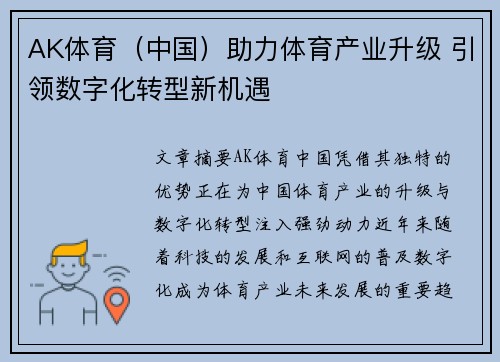 AK体育（中国）助力体育产业升级 引领数字化转型新机遇

文章摘要AK体育中国凭借其独特的优势正在为中国体育产业的升级与数字化转型注入强劲动力近年来随着科技的发展和互联网的普及数字化成为体育产业未来发展的重要趋